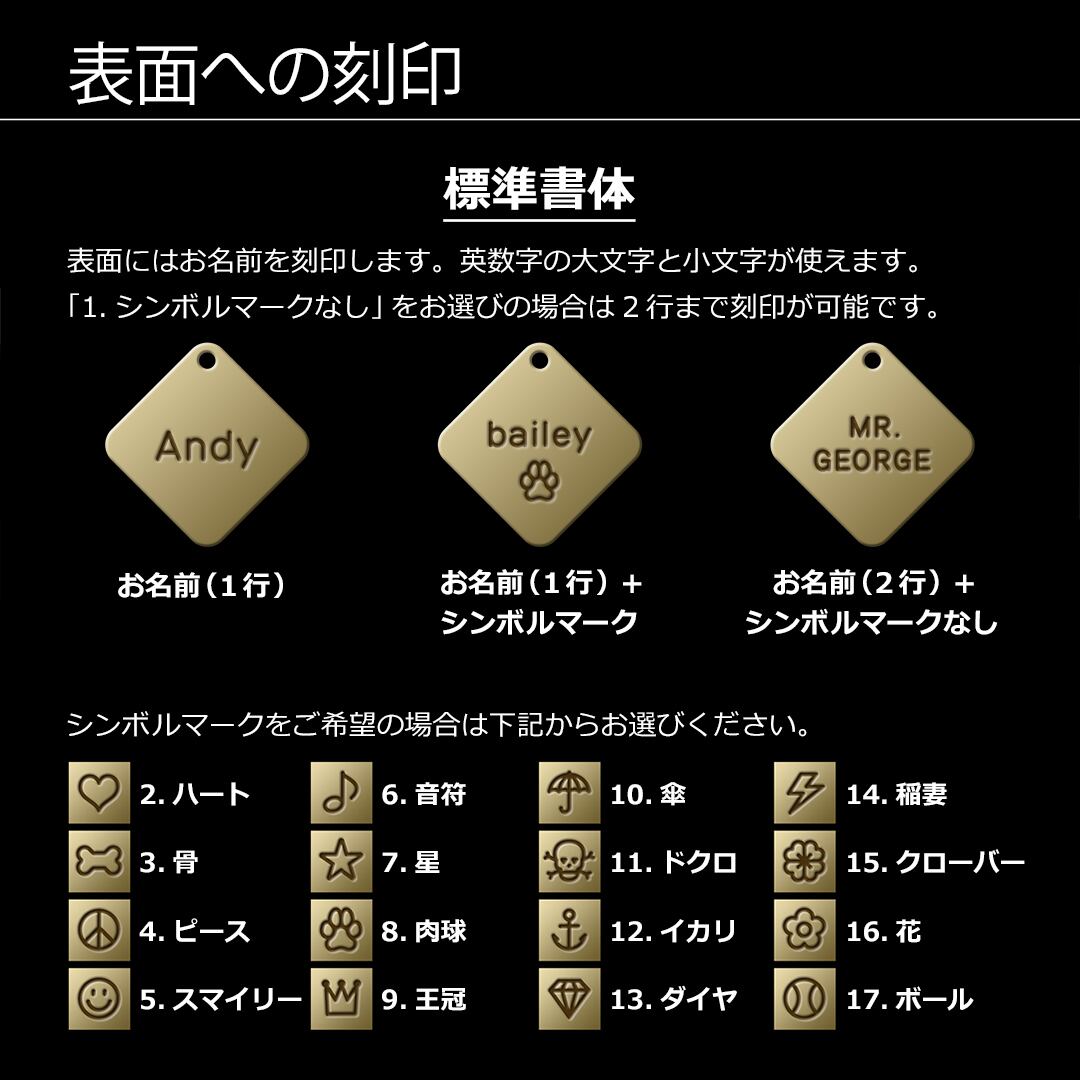 表面への刻印

標準書体

表面にはお名前を刻印します。英数字の大文字と小文字が使えます。
「1.シンボルマークなし」をお選びの場合は2行まで刻印が可能です。

Andy

お名前（1行）

bailey

お名前（1行）+
シンボルマーク

MR.
GEORGE

お名前（2行）+
シンボルマークなし

シンボルマークをご希望の場合は下記からお選びください。

2.ハート
3.骨
4.ピース
5.スマイリー

6.音符
7.星
8.肉球
9.王冠

10.傘
11.ドクロ
12.イカリ
13.ダイヤ

14.稲妻
15.クローバー
16.花
17.ボール